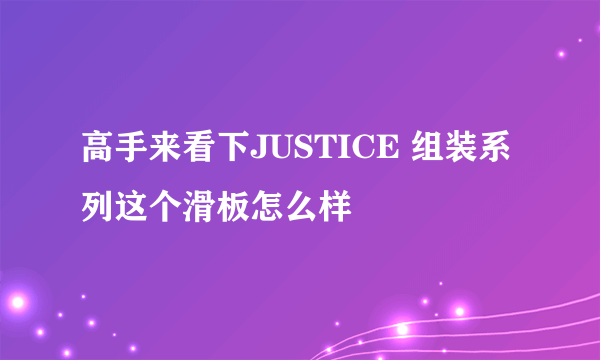 高手来看下JUSTICE 组装系列这个滑板怎么样